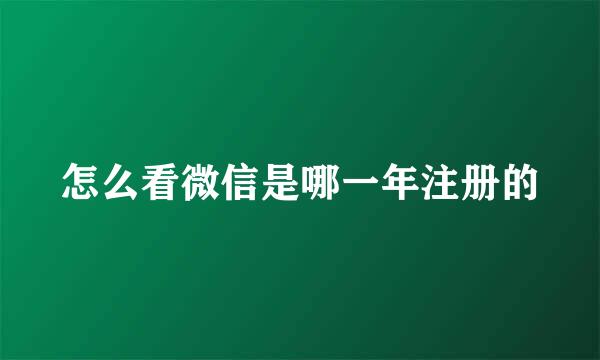 怎么看微信是哪一年注册的